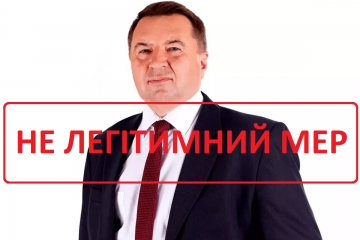 НЕ ЛЕГІТИМНИЙ МЕР